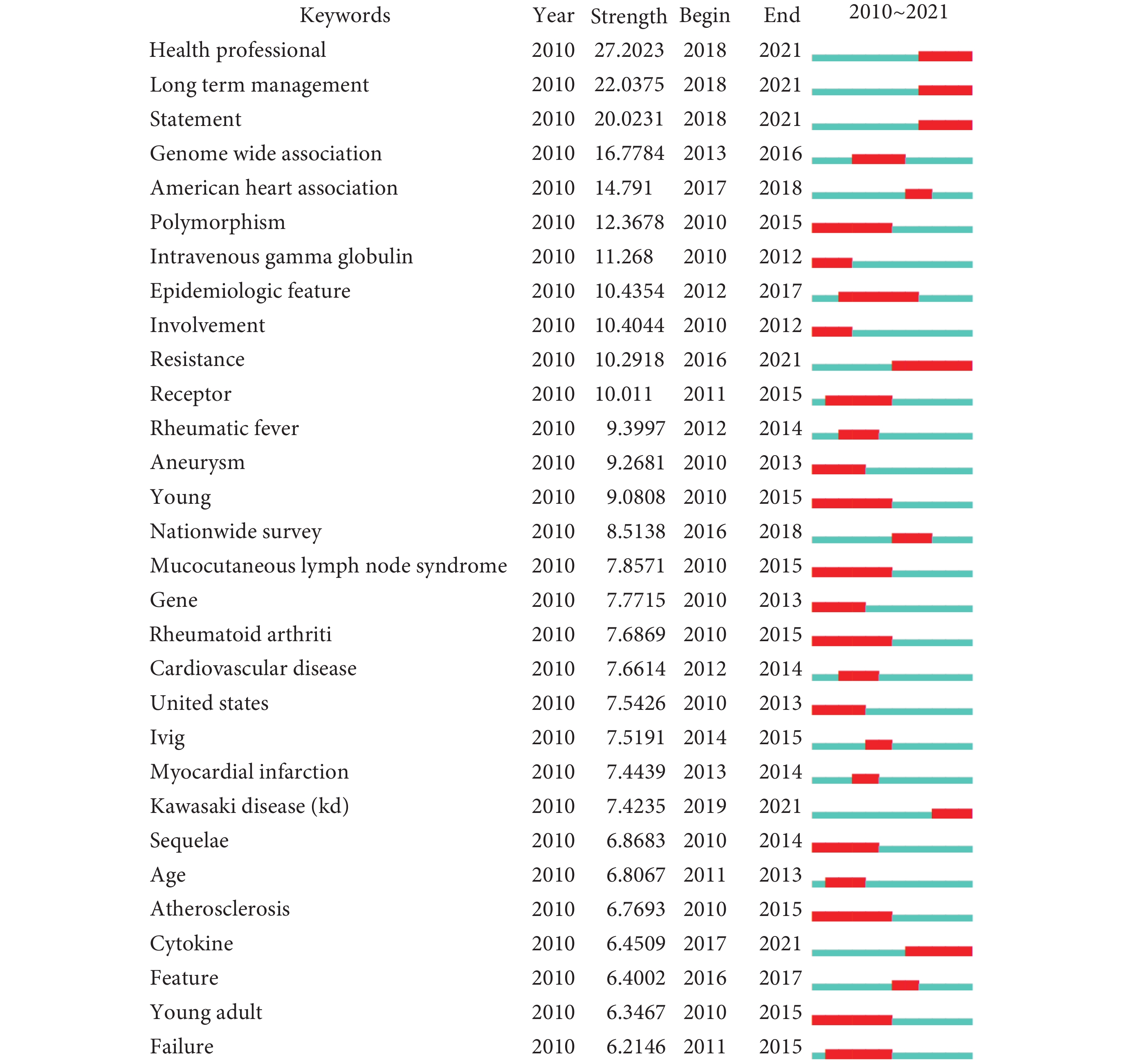 | Keywords | Year | Strength | Begin | End | 2010~2021 |
|---|---|---|---|---|---|
| Health professional | 2010 | 27.2023 | 2018 | 2021 | |
| Long term management | 2010 | 22.0375 | 2018 | 2021 | |
| Statement | 2010 | 20.0231 | 2018 | 2021 | |
| Genome wide association | 2010 | 16.7784 | 2013 | 2016 | |
| American heart association | 2010 | 14.791 | 2017 | 2018 | |
| Polymorphism | 2010 | 12.3678 | 2010 | 2015 | |
| Intravenous gamma globulin | 2010 | 11.268 | 2010 | 2012 | |
| Epidemiologic feature | 2010 | 10.4354 | 2012 | 2017 | |
| Involvement | 2010 | 10.4044 | 2010 | 2012 | |
| Resistance | 2010 | 10.2918 | 2016 | 2021 | |
| Receptor | 2010 | 10.011 | 2011 | 2015 | |
| Rheumatic fever | 2010 | 9.3997 | 2012 | 2014 | |
| Aneurysm | 2010 | 9.2681 | 2010 | 2013 | |
| Young | 2010 | 9.0808 | 2010 | 2015 | |
| Nationwide survey | 2010 | 8.5138 | 2016 | 2018 | |
| Mucocutaneous lymph node syndrome | 2010 | 7.8571 | 2010 | 2015 | |
| Gene | 2010 | 7.7715 | 2010 | 2013 | |
| Rheumatoid arthriti | 2010 | 7.6869 | 2010 | 2015 | |
| Cardiovascular disease | 2010 | 7.6614 | 2012 | 2014 | |
| United states | 2010 | 7.5426 | 2010 | 2013 | |
| Ivig | 2010 | 7.5191 | 2014 | 2015 | |
| Myocardial infarction | 2010 | 7.4439 | 2013 | 2014 | |
| Kawasaki disease (kd) | 2010 | 7.4235 | 2019 | 2021 | |
| Sequelae | 2010 | 6.8683 | 2010 | 2014 | |
| Age | 2010 | 6.8067 | 2011 | 2013 | |
| Atherosclerosis | 2010 | 6.7693 | 2010 | 2015 | |
| Cytokine | 2010 | 6.4509 | 2017 | 2021 | |
| Feature | 2010 | 6.4002 | 2016 | 2017 | |
| Young adult | 2010 | 6.3467 | 2010 | 2015 | |
| Failure | 2010 | 6.2146 | 2011 | 2015 | |